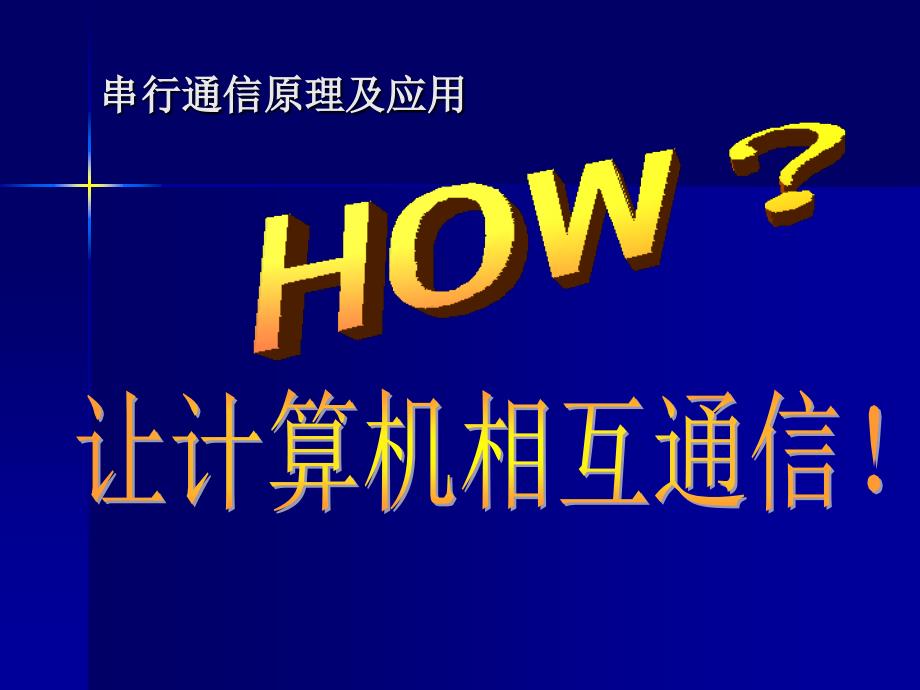 串行通信原理及应用

HOW ?

让计算机相互通信！